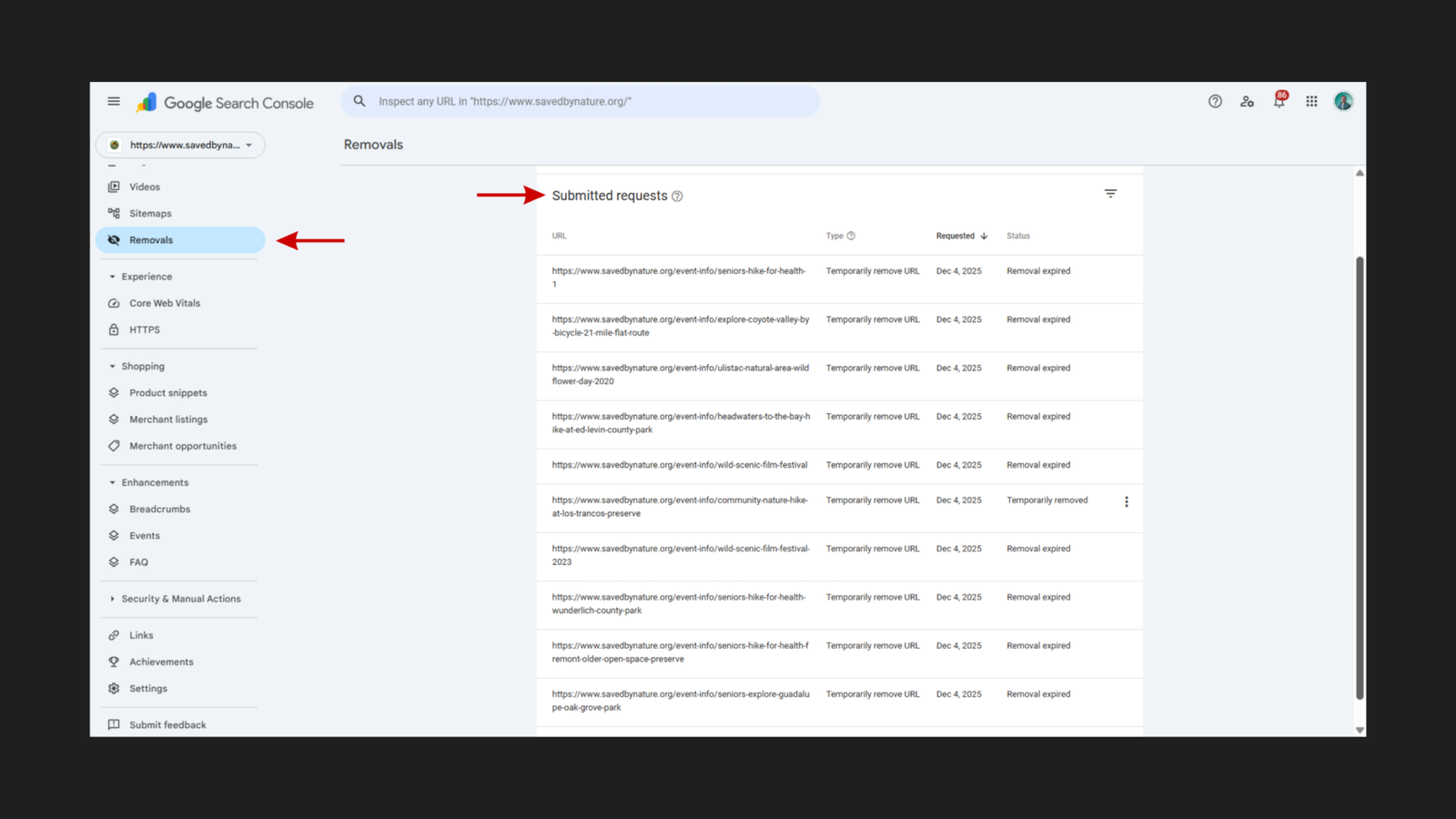 Google Search Console

Inspect any URL in "https://www.savedbynature.org/"

86

https://www.savedbyna...

Removals

Videos
Sitemaps
Removals

Experience
Core Web Vitals
HTTPS

Shopping
Product snippets
Merchant listings
Merchant opportunities

Enhancements
Breadcrumbs
Events
FAQ

Security & Manual Actions

Links
Achievements
Settings

Submit feedback

Submitted requests

| URL | Type | Requested | Status |
|---|---|---|---|
| https://www.savedbynature.org/event-info/seniors-hike-for-health-1 | Temporarily remove URL | Dec 4, 2025 | Removal expired |
| https://www.savedbynature.org/event-info/explore-coyote-valley-by-bicycle-21-mile-flat-route | Temporarily remove URL | Dec 4, 2025 | Removal expired |
| https://www.savedbynature.org/event-info/ulistac-natural-area-wildflower-day-2020 | Temporarily remove URL | Dec 4, 2025 | Removal expired |
| https://www.savedbynature.org/event-info/headwaters-to-the-bay-hike-at-ed-levin-county-park | Temporarily remove URL | Dec 4, 2025 | Removal expired |
| https://www.savedbynature.org/event-info/wild-scenic-film-festival | Temporarily remove URL | Dec 4, 2025 | Removal expired |
| https://www.savedbynature.org/event-info/community-nature-hike-at-los-trancos-preserve | Temporarily remove URL | Dec 4, 2025 | Temporarily removed |
| https://www.savedbynature.org/event-info/wild-scenic-film-festival-2023 | Temporarily remove URL | Dec 4, 2025 | Removal expired |
| https://www.savedbynature.org/event-info/seniors-hike-for-health-wunderlich-county-park | Temporarily remove URL | Dec 4, 2025 | Removal expired |
| https://www.savedbynature.org/event-info/seniors-hike-for-health-fremont-older-open-space-preserve | Temporarily remove URL | Dec 4, 2025 | Removal expired |
| https://www.savedbynature.org/event-info/seniors-explore-guadalupe-oak-grove-park | Temporarily remove URL | Dec 4, 2025 | Removal expired |